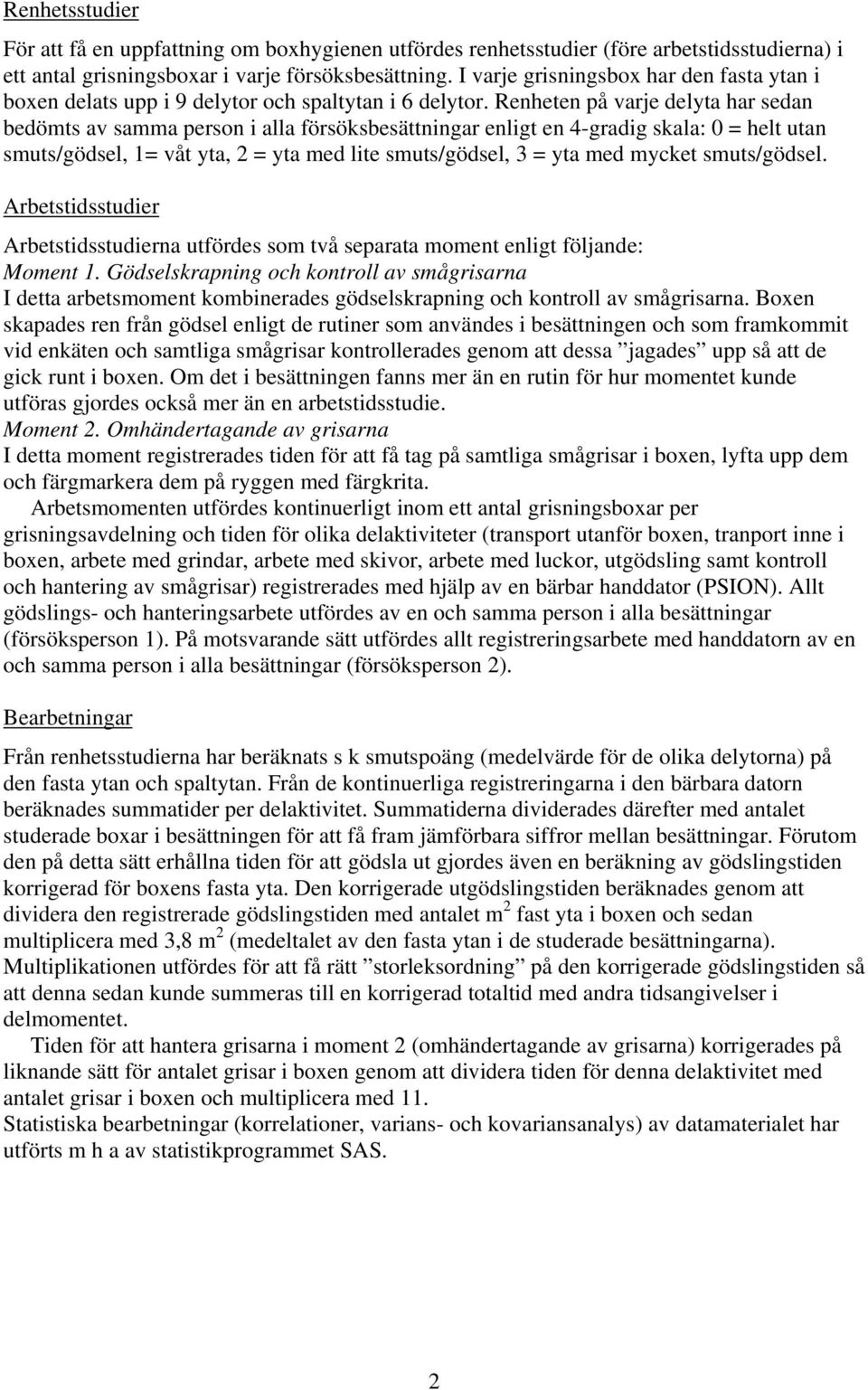 Renhetsstudier

För att få en uppfattning om boxhygienen utfördes renhetsstudier (före arbetstidsstudierna) i ett antal grisningsboxar i varje försöksbesättning. I varje grisningsbox har den fasta ytan i boxen delats upp i 9 delytor och spaltytan i 6 delytor. Renheten på varje delyta har sedan bedömts av samma person i alla försöksbesättningar enligt en 4-gradig skala: 0 = helt utan smuts/gödsel, 1= våt yta, 2 = yta med lite smuts/gödsel, 3 = yta med mycket smuts/gödsel.

Arbetstidsstudier

Arbetstidsstudierna utfördes som två separata moment enligt följande:
Moment 1. Gödselskrapning och kontroll av smågrisarna
I detta arbetsmoment kombinerades gödselskrapning och kontroll av smågrisarna. Boxen skapades ren från gödsel enligt de rutiner som användes i besättningen och som framkommit vid enkäten och samtliga smågrisar kontrollerades genom att dessa ”jagades” upp så att de gick runt i boxen. Om det i besättningen fanns mer än en rutin för hur momentet kunde utföras gjordes också mer än en arbetstidsstudie.
Moment 2. Omhändertagande av grisarna
I detta moment registrerades tiden för att få tag på samtliga smågrisar i boxen, lyfta upp dem och färgmarkera dem på ryggen med färgkrita.
Arbetsmomenten utfördes kontinuerligt inom ett antal grisningsboxar per grisningsavdelning och tiden för olika delaktiviteter (transport utanför boxen, tranport inne i boxen, arbete med grindar, arbete med skivor, arbete med luckor, utgödsling samt kontroll och hantering av smågrisar) registrerades med hjälp av en bärbar handdator (PSION). Allt gödslings- och hanteringsarbete utfördes av en och samma person i alla besättningar (försöksperson 1). På motsvarande sätt utfördes allt registreringsarbete med handdatorn av en och samma person i alla besättningar (försöksperson 2).

Bearbetningar

Från renhetsstudierna har beräknats s k smutspoäng (medelvärde för de olika delytorna) på den fasta ytan och spaltytan. Från de kontinuerliga registreringarna i den bärbara datorn beräknades summatider per delaktivitet. Summatiderna dividerades därefter med antalet studerade boxar i besättningen för att få fram jämförbara siffror mellan besättningar. Förutom den på detta sätt erhållna tiden för att gödsla ut gjordes även en beräkning av gödslingstiden korrigerad för boxens fasta yta. Den korrigerade utgödslingstiden beräknades genom att dividera den registrerade gödslingstiden med antalet $m^2$ fast yta i boxen och sedan multiplicera med 3,8 $m^2$ (medeltalet av den fasta ytan i de studerade besättningarna). Multiplikationen utfördes för att få rätt ”storleksordning” på den korrigerade gödslingstiden så att denna sedan kunde summeras till en korrigerad totaltid med andra tidsangivelser i delmomentet.
Tiden för att hantera grisarna i moment 2 (omhändertagande av grisarna) korrigerades på liknande sätt för antalet grisar i boxen genom att dividera tiden för denna delaktivitet med antalet grisar i boxen och multiplicera med 11.
Statistiska bearbetningar (korrelationer, varians- och kovariansanalys) av datamaterialet har utförts m h a av statistikprogrammet SAS.

2